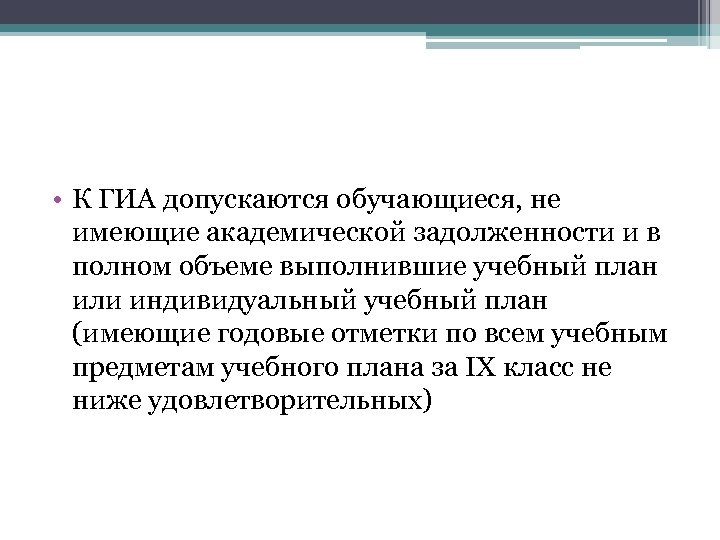 • К ГИА допускаются обучающиеся, не имеющие академической задолженности и в полном объеме выполнившие учебный план или индивидуальный учебный план (имеющие годовые отметки по всем учебным предметам учебного плана за IX класс не ниже удовлетворительных)